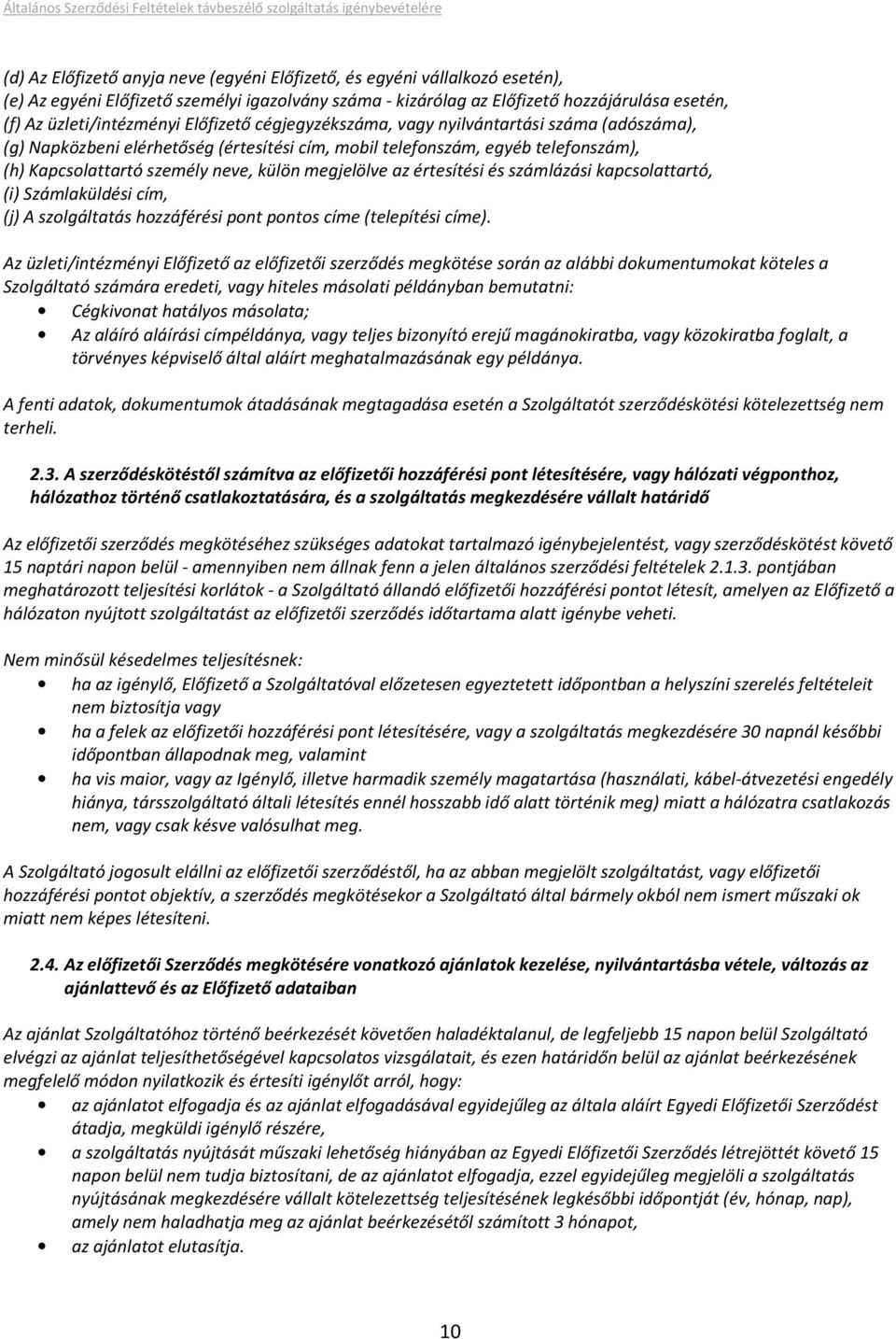 Általános Szerződési Feltételek távbeszélő szolgáltatás igénybevételére

(d) Az Előfizető anyja neve (egyéni Előfizető, és egyéni vállalkozó esetén),
(e) Az egyéni Előfizető személyi igazolvány száma - kizárólag az Előfizető hozzájárulása esetén,
(f) Az üzleti/intézményi Előfizető cégjegyzékszáma, vagy nyilvántartási száma (adószáma),
(g) Napközbeni elérhetőség (értesítési cím, mobil telefonszám, egyéb telefonszám),
(h) Kapcsolattartó személy neve, külön megjelölve az értesítési és számlázási kapcsolattartó,
(i) Számlaküldési cím,
(j) A szolgáltatás hozzáférési pont pontos címe (telepítési címe).

Az üzleti/intézményi Előfizető az előfizetői szerződés megkötése során az alábbi dokumentumokat köteles a Szolgáltató számára eredeti, vagy hiteles másolati példányban bemutatni:
• Cégkivonat hatályos másolata;
• Az aláíró aláírási címpéldánya, vagy teljes bizonyító erejű magánokiratba, vagy közokiratba foglalt, a törvényes képviselő által aláírt meghatalmazásának egy példánya.

A fenti adatok, dokumentumok átadásának megtagadása esetén a Szolgáltatót szerződéskötési kötelezettség nem terheli.

2.3. A szerződéskötéstől számítva az előfizetői hozzáférési pont létesítésére, vagy hálózati végponthoz, hálózathoz történő csatlakoztatására, és a szolgáltatás megkezdésére vállalt határidő

Az előfizetői szerződés megkötéséhez szükséges adatokat tartalmazó igénybejelentést, vagy szerződéskötést követő 15 naptári napon belül - amennyiben nem állnak fenn a jelen általános szerződési feltételek 2.1.3. pontjában meghatározott teljesítési korlátok - a Szolgáltató állandó előfizetői hozzáférési pontot létesít, amelyen az Előfizető a hálózaton nyújtott szolgáltatást az előfizetői szerződés időtartama alatt igénybe veheti.

Nem minősül késedelmes teljesítésnek:
• ha az igénylő, Előfizető a Szolgáltatóval előzetesen egyeztetett időpontban a helyszíni szerelés feltételeit nem biztosítja vagy
• ha a felek az előfizetői hozzáférési pont létesítésére, vagy a szolgáltatás megkezdésére 30 napnál későbbi időpontban állapodnak meg, valamint
• ha vis maior, vagy az Igénylő, illetve harmadik személy magatartása (használati, kábel-átvezetési engedély hiánya, társszolgáltató általi létesítés ennél hosszabb idő alatt történik meg) miatt a hálózatra csatlakozás nem, vagy csak késve valósulhat meg.

A Szolgáltató jogosult elállni az előfizetői szerződéstől, ha az abban megjelölt szolgáltatást, vagy előfizetői hozzáférési pontot objektív, a szerződés megkötésekor a Szolgáltató által bármely okból nem ismert műszaki ok miatt nem képes létesíteni.

2.4. Az előfizetői Szerződés megkötésére vonatkozó ajánlatok kezelése, nyilvántartásba vétele, változás az ajánlattevő és az Előfizető adataiban

Az ajánlat Szolgáltatóhoz történő beérkezését követően haladéktalanul, de legfeljebb 15 napon belül Szolgáltató elvégzi az ajánlat teljesíthetőségével kapcsolatos vizsgálatait, és ezen határidőn belül az ajánlat beérkezésének megfelelő módon nyilatkozik és értesíti igénylőt arról, hogy:
• az ajánlatot elfogadja és az ajánlat elfogadásával egyidejűleg az általa aláírt Egyedi Előfizetői Szerződést átadja, megküldi igénylő részére,
• a szolgáltatás nyújtását műszaki lehetőség hiányában az Egyedi Előfizetői Szerződés létrejöttét követő 15 napon belül nem tudja biztosítani, de az ajánlatot elfogadja, ezzel egyidejűleg megjelöli a szolgáltatás nyújtásának megkezdésére vállalt kötelezettség teljesítésének legkésőbbi időpontját (év, hónap, nap), amely nem haladhatja meg az ajánlat beérkezésétől számított 3 hónapot,
• az ajánlatot elutasítja.

10